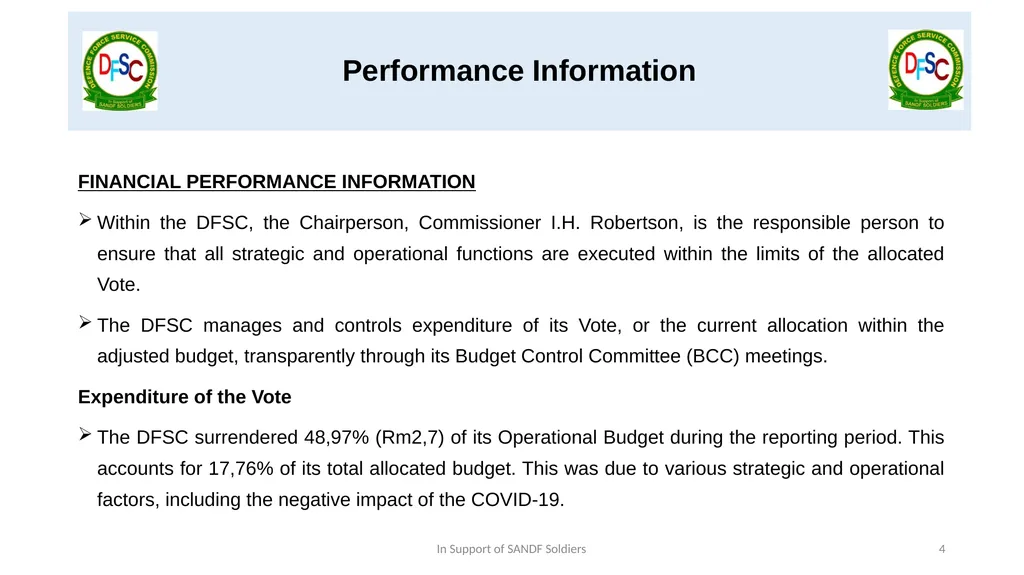 DEFENCE FORCE SERVICE COMMISSION
DFSC
SANDF SOLDIERS

Performance Information

DEFENCE FORCE SERVICE COMMISSION
DFSC
SANDF SOLDIERS

FINANCIAL PERFORMANCE INFORMATION

➢ Within the DFSC, the Chairperson, Commissioner I.H. Robertson, is the responsible person to ensure that all strategic and operational functions are executed within the limits of the allocated Vote.

➢ The DFSC manages and controls expenditure of its Vote, or the current allocation within the adjusted budget, transparently through its Budget Control Committee (BCC) meetings.

Expenditure of the Vote

➢ The DFSC surrendered 48,97% (Rm2,7) of its Operational Budget during the reporting period. This accounts for 17,76% of its total allocated budget. This was due to various strategic and operational factors, including the negative impact of the COVID-19.

In Support of SANDF Soldiers

4